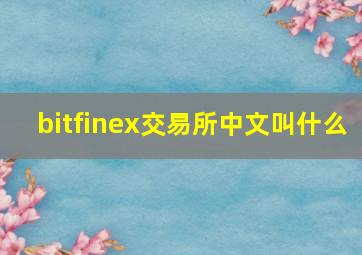 bitfinex交易所中文叫什么